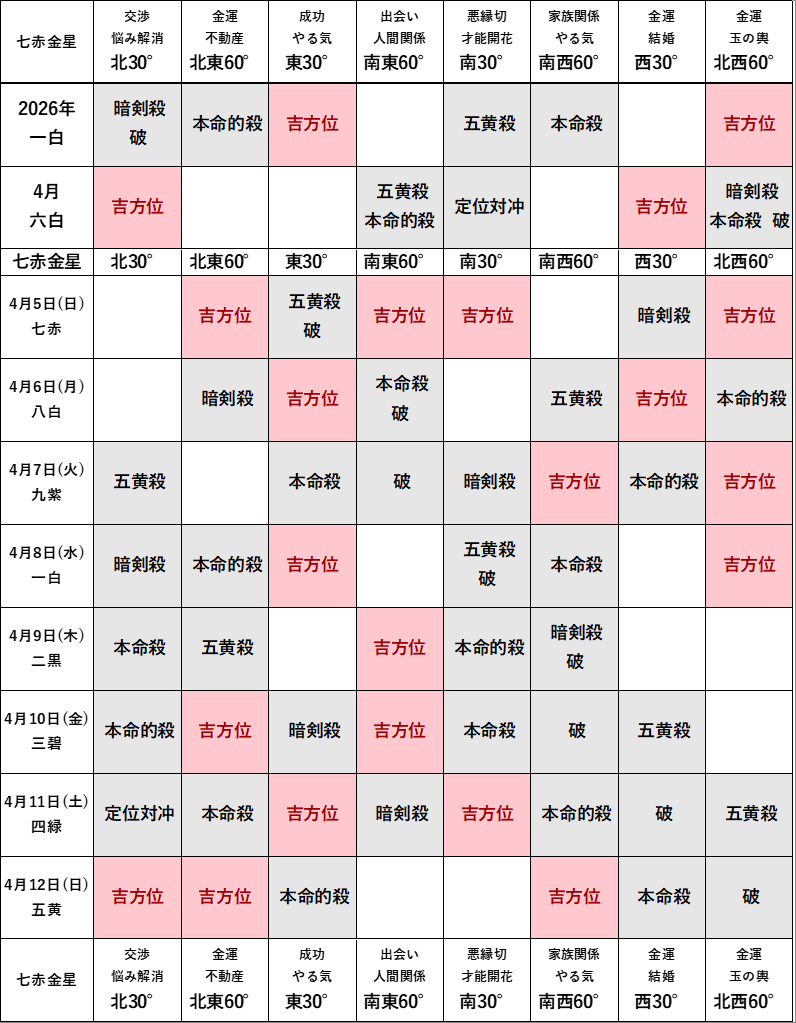 | 七赤金星 | 交渉 悩み解消 北30° | 金運 不動産 北東60° | 成功 やる気 東30° | 出会い 人間関係 南東60° | 悪縁切 才能開花 南30° | 家族関係 やる気 南西60° | 金運 結婚 西30° | 金運 玉の輿 北西60° |
|---|---|---|---|---|---|---|---|---|
| 2026年 一白 | 暗剣殺 破 | 本命的殺 | 吉方位 | | 五黄殺 | 本命殺 | | 吉方位 |
| 4月 六白 | 吉方位 | | | 五黄殺 本命的殺 | 定位対冲 | | 吉方位 | 暗剣殺 本命殺 破 |
| 七赤金星 | 北30° | 北東60° | 東30° | 南東60° | 南30° | 南西60° | 西30° | 北西60° |
| 4月5日(日) 七赤 | | 吉方位 | 五黄殺 破 | 吉方位 | 吉方位 | | 暗剣殺 | 吉方位 |
| 4月6日(月) 八白 | | 暗剣殺 | 吉方位 | 本命殺 破 | | 五黄殺 | 吉方位 | 本命的殺 |
| 4月7日(火) 九紫 | 五黄殺 | | 本命殺 | 破 | 暗剣殺 | 吉方位 | 本命的殺 | 吉方位 |
| 4月8日(水) 一白 | 暗剣殺 | 本命的殺 | 吉方位 | | 五黄殺 破 | 本命殺 | | 吉方位 |
| 4月9日(木) 二黒 | 本命殺 | 五黄殺 | | 吉方位 | 本命的殺 | 暗剣殺 破 | | |
| 4月10日(金) 三碧 | 本命的殺 | 吉方位 | 暗剣殺 | 吉方位 | 本命殺 | 破 | 五黄殺 | |
| 4月11日(土) 四緑 | 定位対冲 | 本命殺 | 吉方位 | 暗剣殺 | 吉方位 | 本命的殺 | 破 | 五黄殺 |
| 4月12日(日) 五黄 | 吉方位 | 吉方位 | 本命的殺 | | | 吉方位 | 本命殺 | 破 |
| 七赤金星 | 交渉 悩み解消 北30° | 金運 不動産 北東60° | 成功 やる気 東30° | 出会い 人間関係 南東60° | 悪縁切 才能開花 南30° | 家族関係 やる気 南西60° | 金運 結婚 西30° | 金運 玉の輿 北西60° |